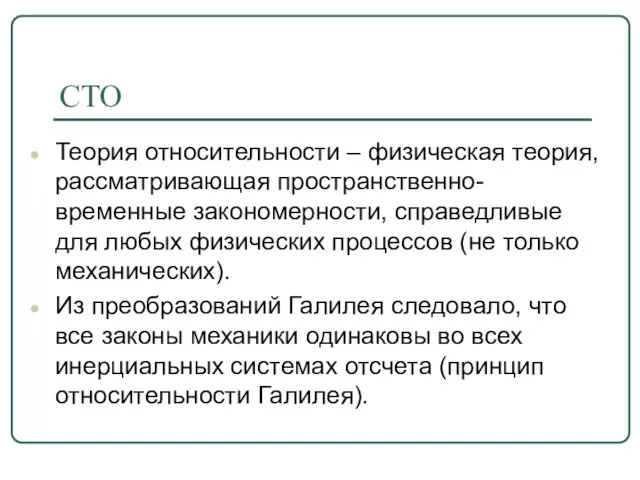 СТО

Теория относительности – физическая теория, рассматривающая пространственно-временные закономерности, справедливые для любых физических процессов (не только механических).

Из преобразований Галилея следовало, что все законы механики одинаковы во всех инерциальных системах отсчета (принцип относительности Галилея).